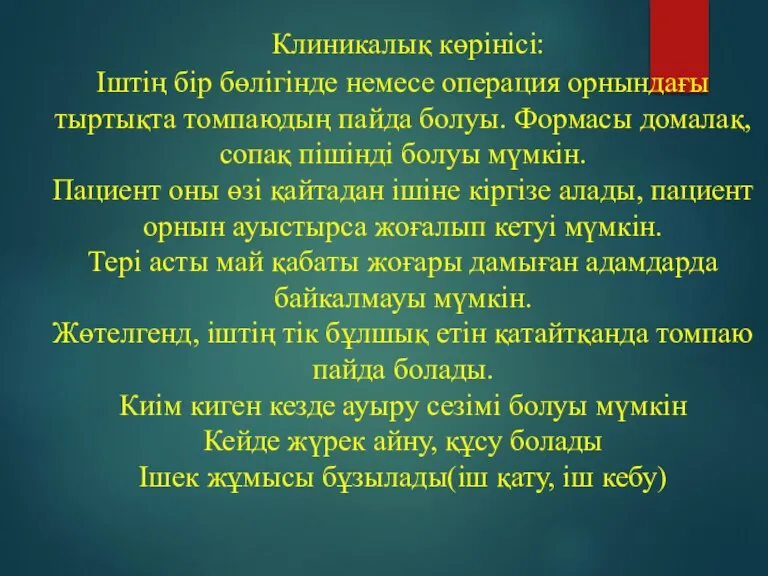 Клиникалық көрінісі:
Іштің бір бөлігінде немесе операция орнындағы тыртықта томпаюдың пайда болуы. Формасы домалақ, сопақ пішінді болуы мүмкін.
Пациент оны өзі қайтадан ішіне кіргізе алады, пациент орнын ауыстырса жоғалып кетуі мүмкін.
Тері асты май қабаты жоғары дамыған адамдарда байкалмауы мүмкін.
Жөтелгенд, іштің тік бұлшық етін қатайтқанда томпаю пайда болады.
Киім киген кезде ауыру сезімі болуы мүмкін
Кейде жүрек айну, құсу болады
Ішек жұмысы бұзылады(іш қату, іш кебу)